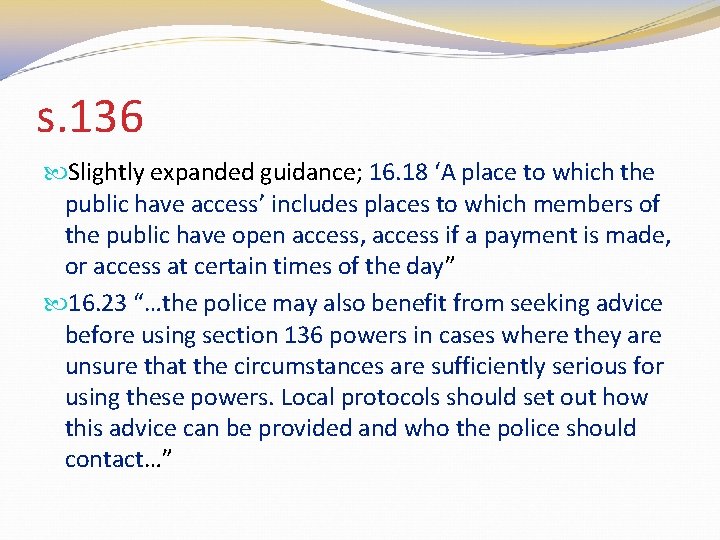 s.136

Slightly expanded guidance; 16.18 ‘A place to which the public have access’ includes places to which members of the public have open access, access if a payment is made, or access at certain times of the day”

16.23 “…the police may also benefit from seeking advice before using section 136 powers in cases where they are unsure that the circumstances are sufficiently serious for using these powers. Local protocols should set out how this advice can be provided and who the police should contact…”